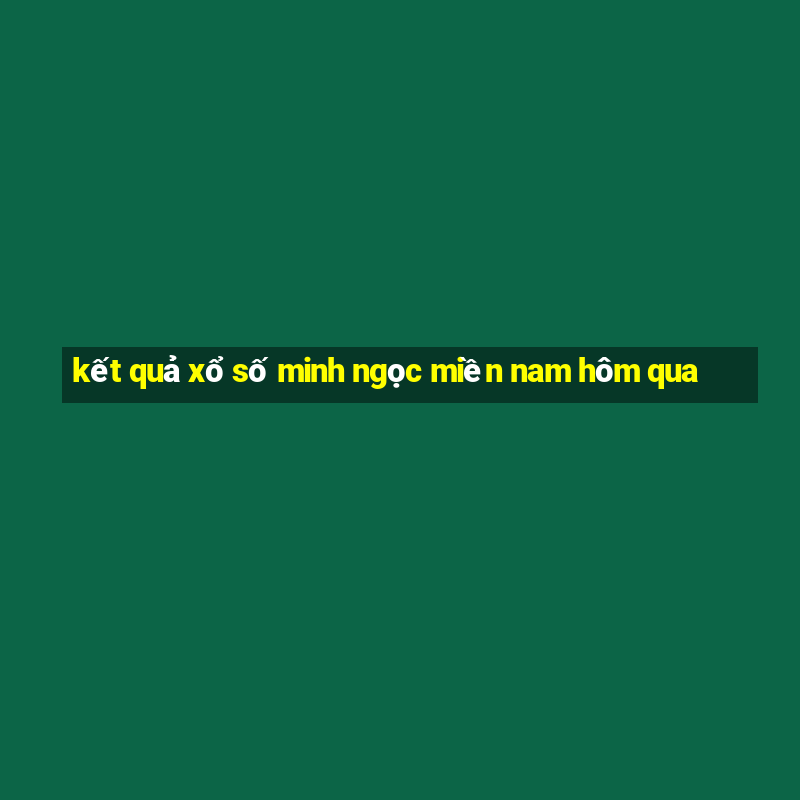 kết quả xổ số minh ngọc miền nam hôm qua